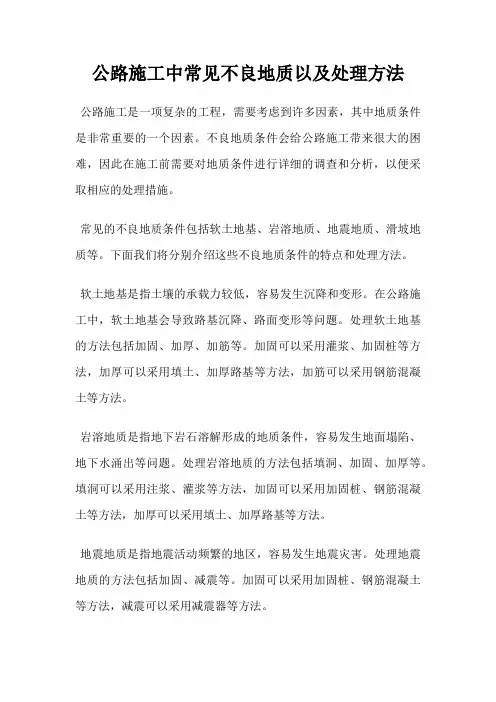 公路施工中常见不良地质以及处理方法

公路施工是一项复杂的工程，需要考虑到许多因素，其中地质条件是非常重要的一个因素。不良地质条件会给公路施工带来很大的困难，因此在施工前需要对地质条件进行详细的调查和分析，以便采取相应的处理措施。

常见的不良地质条件包括软土地基、岩溶地质、地震地质、滑坡地质等。下面我们将分别介绍这些不良地质条件的特点和处理方法。

软土地基是指土壤的承载力较低，容易发生沉降和变形。在公路施工中，软土地基会导致路基沉降、路面变形等问题。处理软土地基的方法包括加固、加厚、加筋等。加固可以采用灌浆、加固桩等方法，加厚可以采用填土、加厚路基等方法，加筋可以采用钢筋混凝土等方法。

岩溶地质是指地下岩石溶解形成的地质条件，容易发生地面塌陷、地下水涌出等问题。处理岩溶地质的方法包括填洞、加固、加厚等。填洞可以采用注浆、灌浆等方法，加固可以采用加固桩、钢筋混凝土等方法，加厚可以采用填土、加厚路基等方法。

地震地质是指地震活动频繁的地区，容易发生地震灾害。处理地震地质的方法包括加固、减震等。加固可以采用加固桩、钢筋混凝土等方法，减震可以采用减震器等方法。